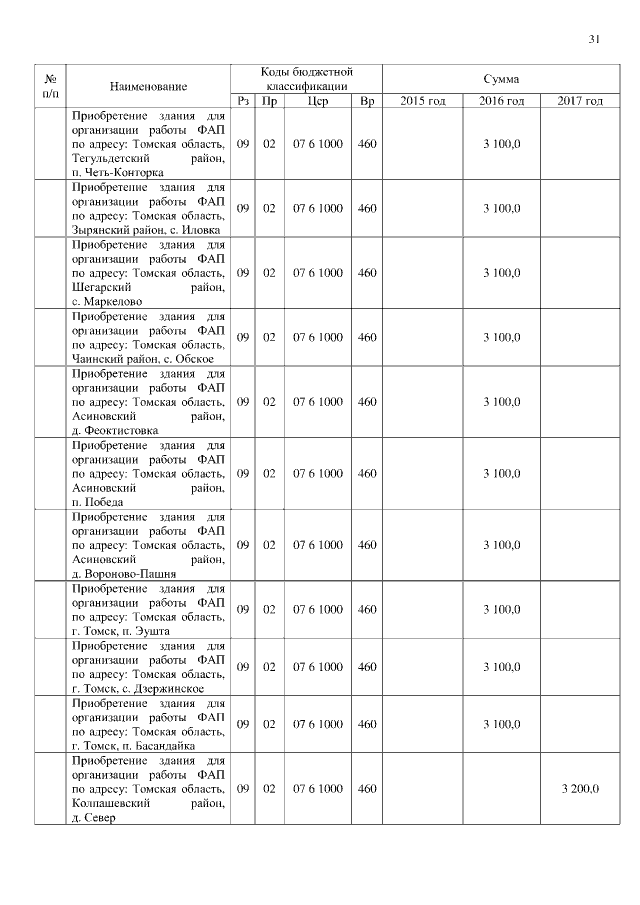 31

| № п/п | Наименование | Коды бюджетной классификации | | | | Сумма | | |
|---|---|---|---|---|---|---|---|---|
| | | Рз | Пр | Цср | Вр | 2015 год | 2016 год | 2017 год |
| | Приобретение здания для организации работы ФАП по адресу: Томская область, Тегульдетский район, п. Четь-Конторка | 09 | 02 | 07 6 1000 | 460 | | 3 100,0 | |
| | Приобретение здания для организации работы ФАП по адресу: Томская область, Зырянский район, с. Иловка | 09 | 02 | 07 6 1000 | 460 | | 3 100,0 | |
| | Приобретение здания для организации работы ФАП по адресу: Томская область, Шегарский район, с. Маркелово | 09 | 02 | 07 6 1000 | 460 | | 3 100,0 | |
| | Приобретение здания для организации работы ФАП по адресу: Томская область, Чаинский район, с. Обское | 09 | 02 | 07 6 1000 | 460 | | 3 100,0 | |
| | Приобретение здания для организации работы ФАП по адресу: Томская область, Асиновский район, д. Феоктистовка | 09 | 02 | 07 6 1000 | 460 | | 3 100,0 | |
| | Приобретение здания для организации работы ФАП по адресу: Томская область, Асиновский район, п. Победа | 09 | 02 | 07 6 1000 | 460 | | 3 100,0 | |
| | Приобретение здания для организации работы ФАП по адресу: Томская область, Асиновский район, д. Вороново-Пашня | 09 | 02 | 07 6 1000 | 460 | | 3 100,0 | |
| | Приобретение здания для организации работы ФАП по адресу: Томская область, г. Томск, п. Эушта | 09 | 02 | 07 6 1000 | 460 | | 3 100,0 | |
| | Приобретение здания для организации работы ФАП по адресу: Томская область, г. Томск, с. Дзержинское | 09 | 02 | 07 6 1000 | 460 | | 3 100,0 | |
| | Приобретение здания для организации работы ФАП по адресу: Томская область, г. Томск, п. Басандайка | 09 | 02 | 07 6 1000 | 460 | | 3 100,0 | |
| | Приобретение здания для организации работы ФАП по адресу: Томская область, Колпашевский район, д. Север | 09 | 02 | 07 6 1000 | 460 | | | 3 200,0 |